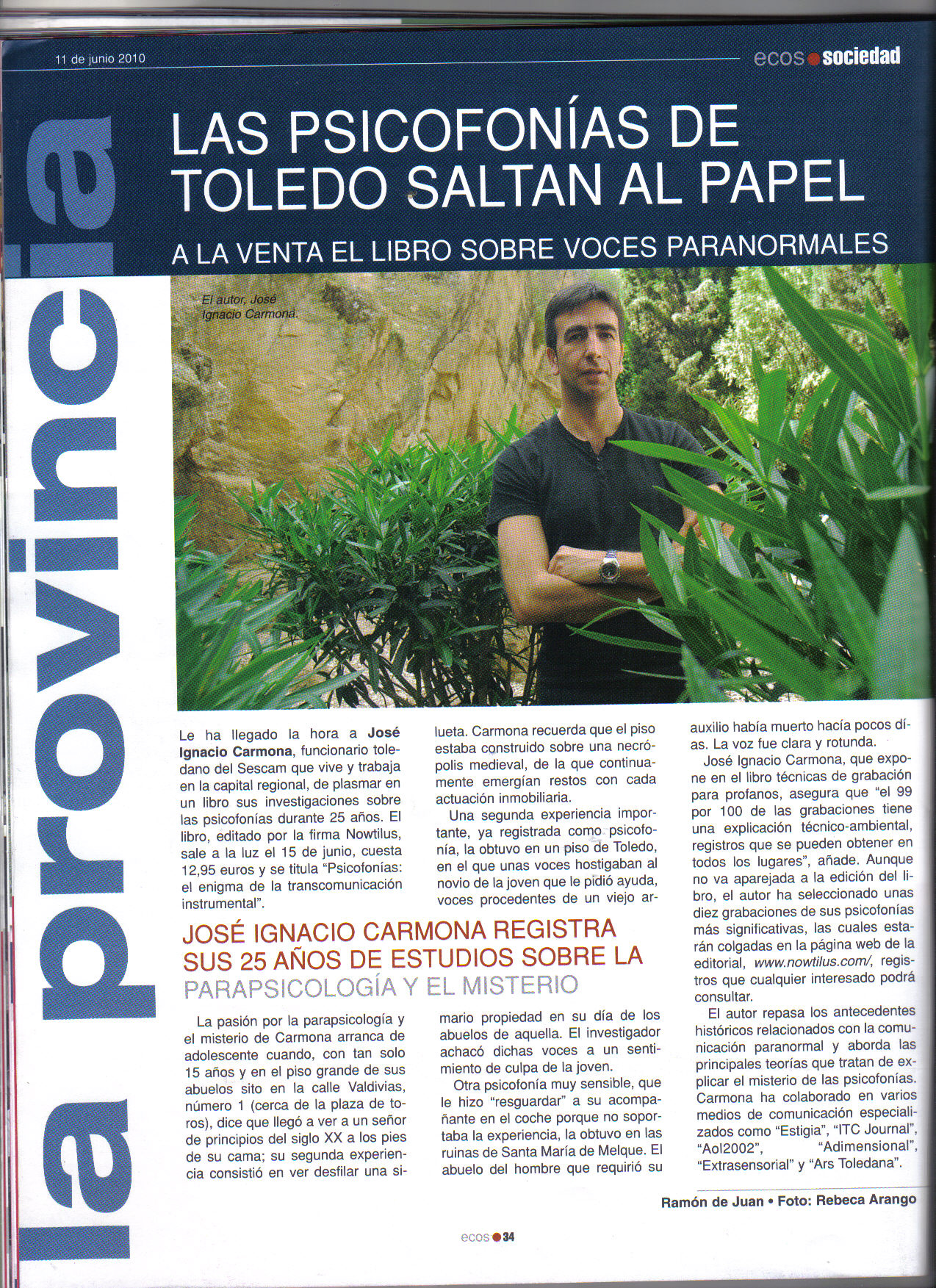 11 de junio 2010

ecos sociedad

la provincia

LAS PSICOFONÍAS DE TOLEDO SALTAN AL PAPEL

A LA VENTA EL LIBRO SOBRE VOCES PARANORMALES

El autor, José Ignacio Carmona.

Le ha llegado la hora a José Ignacio Carmona, funcionario toledano del Sescam que vive y trabaja en la capital regional, de plasmar en un libro sus investigaciones sobre las psicofonías durante 25 años. El libro, editado por la firma Nowtilus, sale a la luz el 15 de junio, cuesta 12,95 euros y se titula "Psicofonías: el enigma de la transcomunicación instrumental".

JOSÉ IGNACIO CARMONA REGISTRA SUS 25 AÑOS DE ESTUDIOS SOBRE LA PARAPSICOLOGÍA Y EL MISTERIO

La pasión por la parapsicología y el misterio de Carmona arranca de adolescente cuando, con tan solo 15 años y en el piso grande de sus abuelos sito en la calle Valdivias, número 1 (cerca de la plaza de toros), dice que llegó a ver a un señor de principios del siglo XX a los pies de su cama; su segunda experiencia consistió en ver desfilar una silueta. Carmona recuerda que el piso estaba construido sobre una necrópolis medieval, de la que continuamente emergían restos con cada actuación inmobiliaria.

Una segunda experiencia importante, ya registrada como psicofonía, la obtuvo en un piso de Toledo, en el que unas voces hostigaban al novio de la joven que le pidió ayuda, voces procedentes de un viejo armario propiedad en su día de los abuelos de aquella. El investigador achacó dichas voces a un sentimiento de culpa de la joven.

Otra psicofonía muy sensible, que le hizo "resguardar" a su acompañante en el coche porque no soportaba la experiencia, la obtuvo en las ruinas de Santa María de Melque. El abuelo del hombre que requirió su auxilio había muerto hacía pocos días. La voz fue clara y rotunda.

José Ignacio Carmona, que expone en el libro técnicas de grabación para profanos, asegura que "el 99 por 100 de las grabaciones tiene una explicación técnico-ambiental, registros que se pueden obtener en todos los lugares", añade. Aunque no va aparejada a la edición del libro, el autor ha seleccionado unas diez grabaciones de sus psicofonías más significativas, las cuales estarán colgadas en la página web de la editorial, www.nowtilus.com/, registros que cualquier interesado podrá consultar.

El autor repasa los antecedentes históricos relacionados con la comunicación paranormal y aborda las principales teorías que tratan de explicar el misterio de las psicofonías. Carmona ha colaborado en varios medios de comunicación especializados como "Estigia", "ITC Journal", "Aol2002", "Adimensional", "Extrasensorial" y "Ars Toledana".

Ramón de Juan • Foto: Rebeca Arango

ecos 34